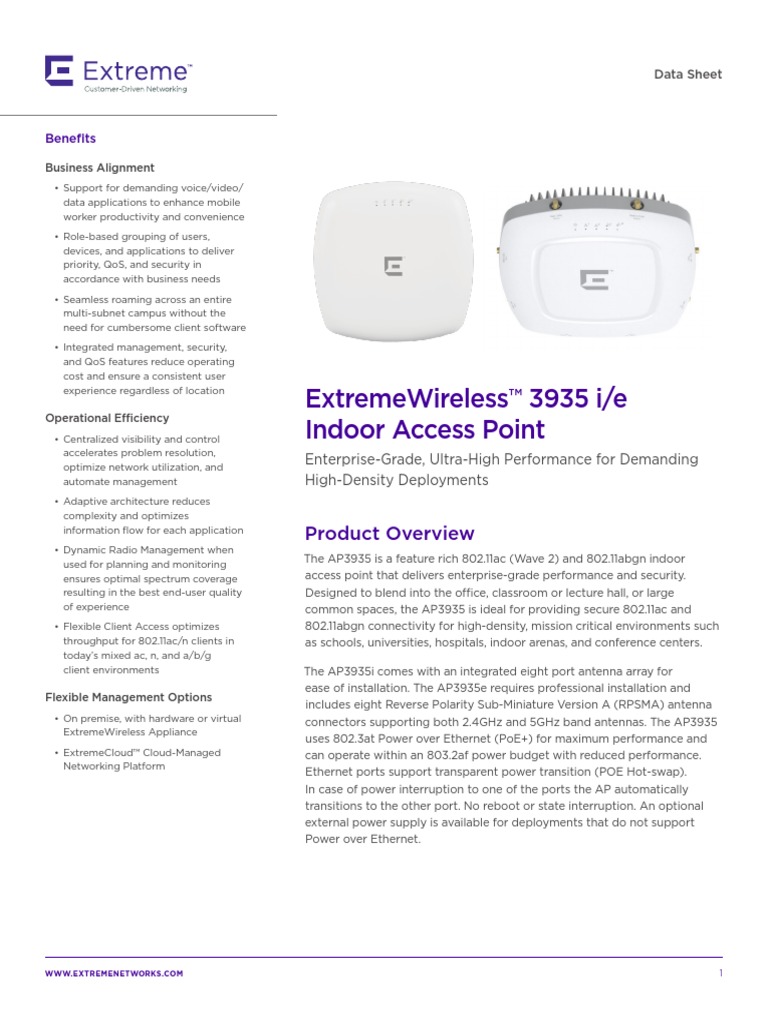 Extreme™
Customer-Driven Networking

Data Sheet

Benefits

Business Alignment

• Support for demanding voice/video/data applications to enhance mobile worker productivity and convenience
• Role-based grouping of users, devices, and applications to deliver priority, QoS, and security in accordance with business needs
• Seamless roaming across an entire multi-subnet campus without the need for cumbersome client software
• Integrated management, security, and QoS features reduce operating cost and ensure a consistent user experience regardless of location

Operational Efficiency

• Centralized visibility and control accelerates problem resolution, optimize network utilization, and automate management
• Adaptive architecture reduces complexity and optimizes information flow for each application
• Dynamic Radio Management when used for planning and monitoring ensures optimal spectrum coverage resulting in the best end-user quality of experience
• Flexible Client Access optimizes throughput for 802.11ac/n clients in today's mixed ac, n, and a/b/g client environments

Flexible Management Options

• On premise, with hardware or virtual ExtremeWireless Appliance
• ExtremeCloud™ Cloud-Managed Networking Platform

ExtremeWireless™ 3935 i/e Indoor Access Point

Enterprise-Grade, Ultra-High Performance for Demanding High-Density Deployments

Product Overview

The AP3935 is a feature rich 802.11ac (Wave 2) and 802.11abgn indoor access point that delivers enterprise-grade performance and security. Designed to blend into the office, classroom or lecture hall, or large common spaces, the AP3935 is ideal for providing secure 802.11ac and 802.11abgn connectivity for high-density, mission critical environments such as schools, universities, hospitals, indoor arenas, and conference centers.

The AP3935i comes with an integrated eight port antenna array for ease of installation. The AP3935e requires professional installation and includes eight Reverse Polarity Sub-Miniature Version A (RPSMA) antenna connectors supporting both 2.4GHz and 5GHz band antennas. The AP3935 uses 802.3at Power over Ethernet (PoE+) for maximum performance and can operate within an 803.2af power budget with reduced performance. Ethernet ports support transparent power transition (POE Hot-swap). In case of power interruption to one of the ports the AP automatically transitions to the other port. No reboot or state interruption. An optional external power supply is available for deployments that do not support Power over Ethernet.

WWW.EXTREMENETWORKS.COM

1